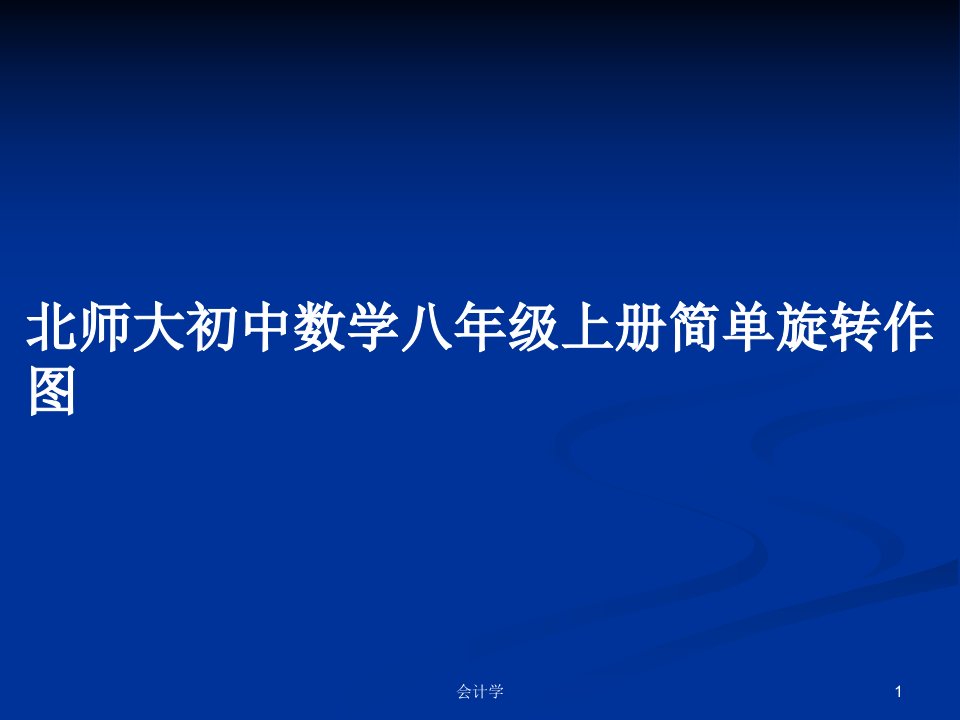 北师大初中数学八年级上册简单旋转作图

会计学

1